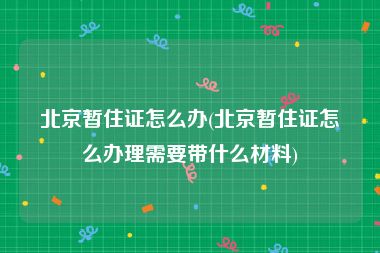 北京暂住证怎么办(北京暂住证怎么办理需要带什么材料)